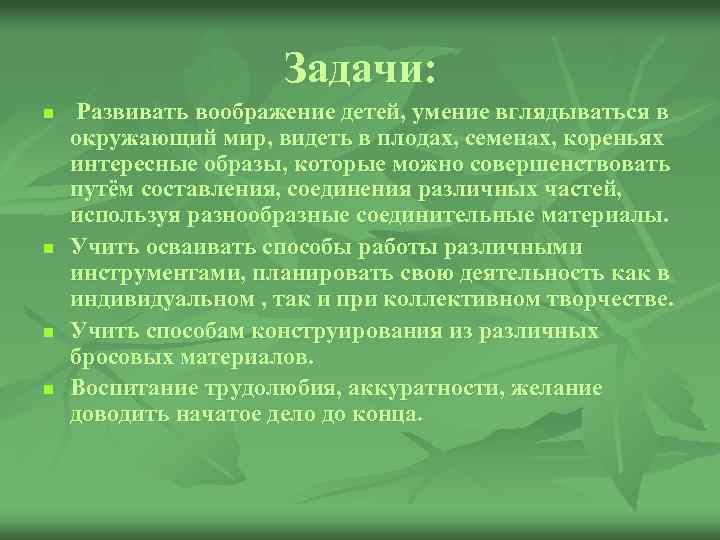 Задачи:

- Развивать воображение детей, умение вглядываться в окружающий мир, видеть в плодах, семенах, кореньях интересные образы, которые можно совершенствовать путём составления, соединения различных частей, используя разнообразные соединительные материалы.
- Учить осваивать способы работы различными инструментами, планировать свою деятельность как в индивидуальном , так и при коллективном творчестве.
- Учить способам конструирования из различных бросовых материалов.
- Воспитание трудолюбия, аккуратности, желание доводить начатое дело до конца.